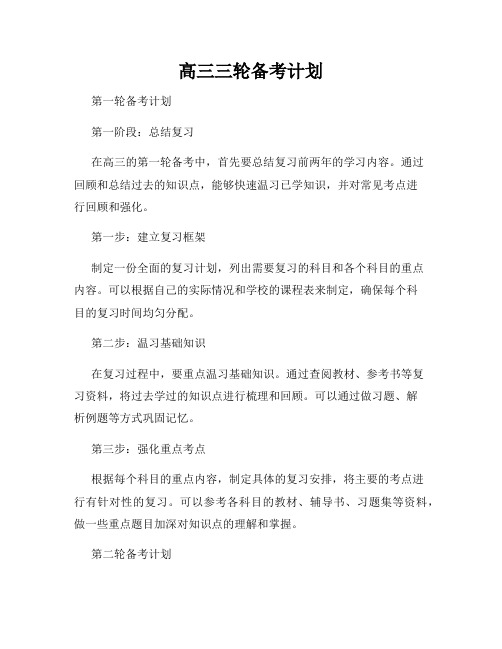 高三三轮备考计划

第一轮备考计划

第一阶段：总结复习

在高三的第一轮备考中，首先要总结复习前两年的学习内容。通过回顾和总结过去的知识点，能够快速温习已学知识，并对常见考点进行回顾和强化。

第一步：建立复习框架

制定一份全面的复习计划，列出需要复习的科目和各个科目的重点内容。可以根据自己的实际情况和学校的课程表来制定，确保每个科目的复习时间均匀分配。

第二步：温习基础知识

在复习过程中，要重点温习基础知识。通过查阅教材、参考书等复习资料，将过去学过的知识点进行梳理和回顾。可以通过做习题、解析例题等方式巩固记忆。

第三步：强化重点考点

根据每个科目的重点内容，制定具体的复习安排，将主要的考点进行有针对性的复习。可以参考各科目的教材、辅导书、习题集等资料，做一些重点题目加深对知识点的理解和掌握。

第二轮备考计划